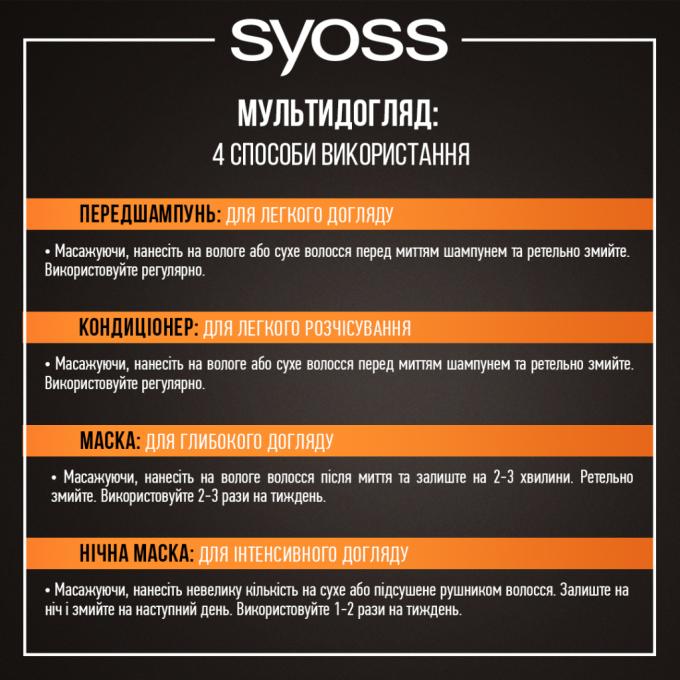 syoss

МУЛЬТИДОГЛЯД:
4 СПОСОБИ ВИКОРИСТАННЯ

ПЕРЕДШАМПУНЬ: ДЛЯ ЛЕГКОГО ДОГЛЯДУ

• Масажуючи, нанесіть на вологе або сухе волосся перед миттям шампунем та ретельно змийте. Використовуйте регулярно.

КОНДИЦІОНЕР: ДЛЯ ЛЕГКОГО РОЗЧІСУВАННЯ

• Масажуючи, нанесіть на вологе або сухе волосся перед миттям шампунем та ретельно змийте. Використовуйте регулярно.

МАСКА: ДЛЯ ГЛИБОКОГО ДОГЛЯДУ

• Масажуючи, нанесіть на вологе волосся після миття та залиште на 2-3 хвилини. Ретельно змийте. Використовуйте 2-3 рази на тиждень.

НІЧНА МАСКА: ДЛЯ ІНТЕНСИВНОГО ДОГЛЯДУ

• Масажуючи, нанесіть невелику кількість на сухе або підсушене рушником волосся. Залиште на ніч і змийте на наступний день. Використовуйте 1-2 рази на тиждень.